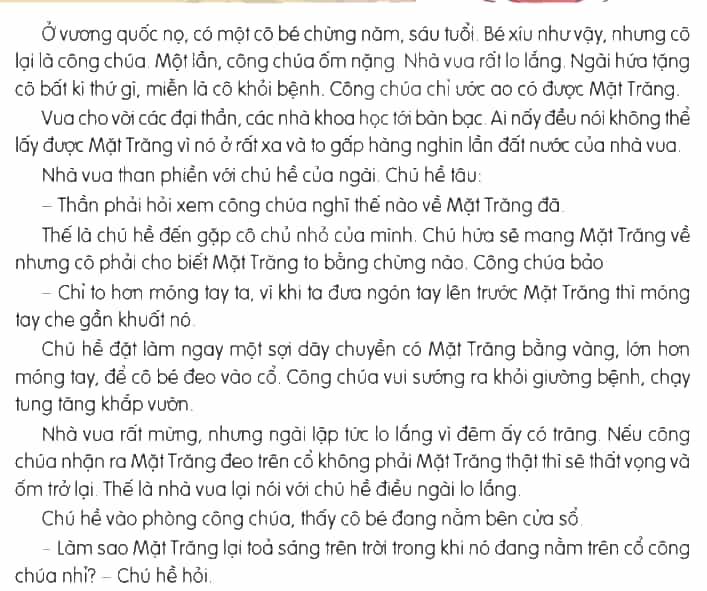 Ở vương quốc nọ, có một cô bé chừng năm, sáu tuổi. Bé xíu như vậy, nhưng cô lại là công chúa. Một lần, công chúa ốm nặng. Nhà vua rất lo lắng. Ngài hứa tặng cô bất kì thứ gì, miễn là cô khỏi bệnh. Công chúa chỉ ước ao có được Mặt Trăng.

Vua cho vời các đại thần, các nhà khoa học tới bàn bạc. Ai nấy đều nói không thể lấy được Mặt Trăng vì nó ở rất xa và to gấp hàng nghìn lần đất nước của nhà vua.

Nhà vua than phiền với chú hề của ngài. Chú hề tâu:

– Thần phải hỏi xem công chúa nghĩ thế nào về Mặt Trăng đã.

Thế là chú hề đến gặp cô chủ nhỏ của mình. Chú hứa sẽ mang Mặt Trăng về nhưng cô phải cho biết Mặt Trăng to bằng chừng nào. Công chúa bảo

– Chỉ to hơn móng tay ta, vì khi ta đưa ngón tay lên trước Mặt Trăng thì móng tay che gần khuất nó.

Chú hề đặt làm ngay một sợi dây chuyền có Mặt Trăng bằng vàng, lớn hơn móng tay, để cô bé đeo vào cổ. Công chúa vui sướng ra khỏi giường bệnh, chạy tung tăng khắp vườn.

Nhà vua rất mừng, nhưng ngài lập tức lo lắng vì đêm ấy có trăng. Nếu công chúa nhận ra Mặt Trăng đeo trên cổ không phải Mặt Trăng thật thì sẽ thất vọng và ốm trở lại. Thế là nhà vua lại nói với chú hề điều ngài lo lắng.

Chú hề vào phòng công chúa, thấy cô bé đang nằm bên cửa sổ.

– Làm sao Mặt Trăng lại toả sáng trên trời trong khi nó đang nằm trên cổ công chúa nhỉ? – Chú hề hỏi.